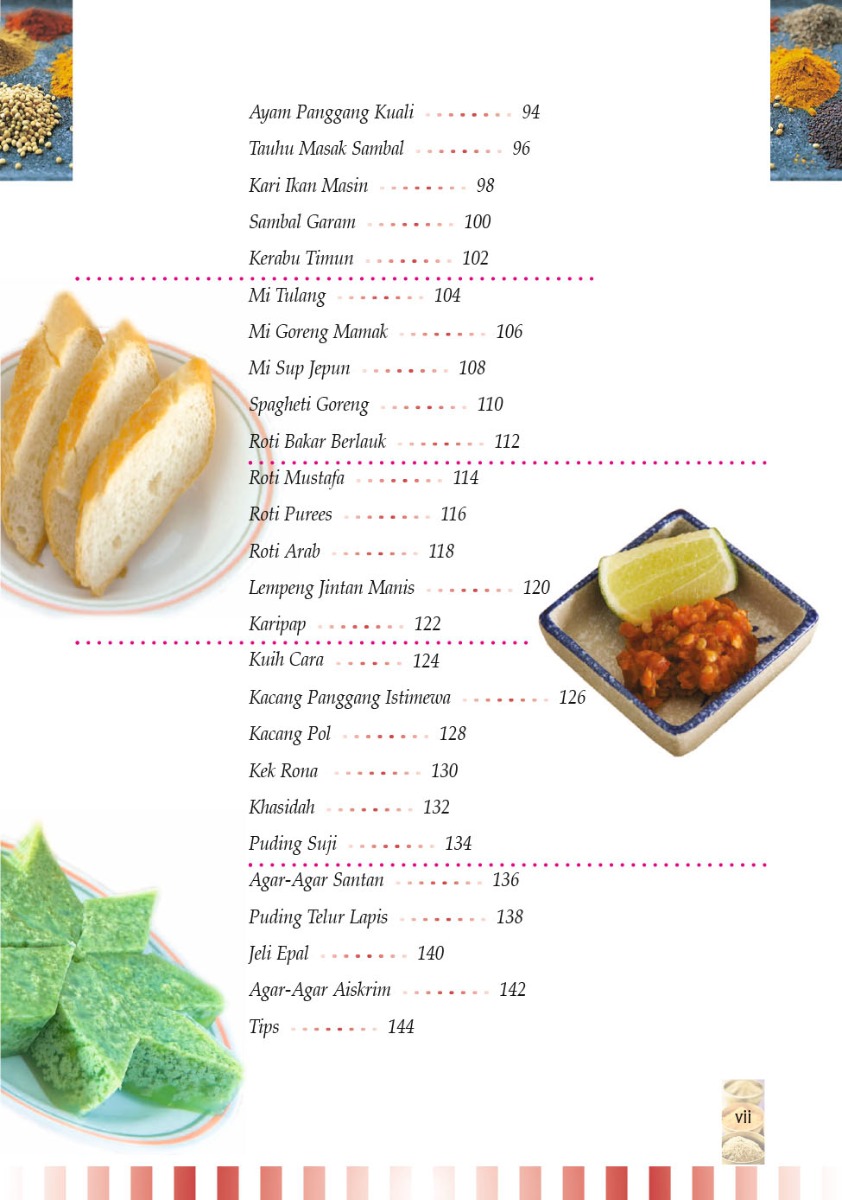 Ayam Panggang Kuali 94
Tauhu Masak Sambal 96
Kari Ikan Masin 98
Sambal Garam 100
Kerabu Timun 102

Mi Tulang 104
Mi Goreng Mamak 106
Mi Sup Jepun 108
Spagheti Goreng 110
Roti Bakar Berlauk 112

Roti Mustafa 114
Roti Purees 116
Roti Arab 118
Lempeng Jintan Manis 120
Karipap 122

Kuih Cara 124
Kacang Panggang Istimewa 126
Kacang Pol 128
Kek Rona 130
Khasidah 132
Puding Suji 134

Agar-Agar Santan 136
Puding Telur Lapis 138
Jeli Epal 140
Agar-Agar Aiskrim 142
Tips 144

vii